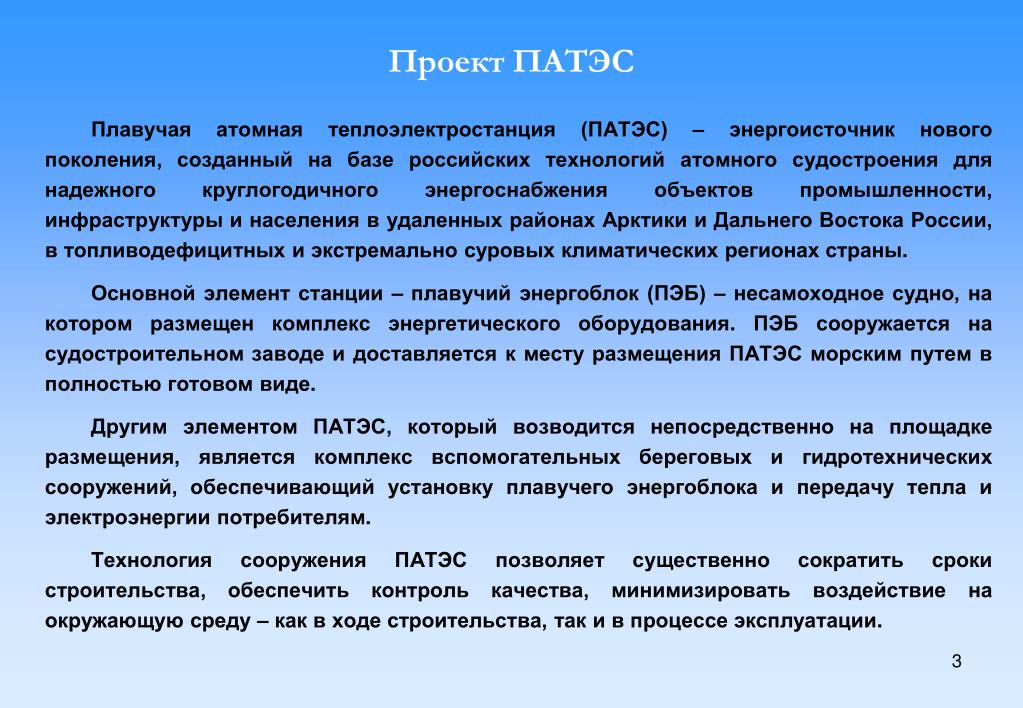 Проект ПАТЭС

Плавучая атомная теплоэлектростанция (ПАТЭС) – энергоисточник нового поколения, созданный на базе российских технологий атомного судостроения для надежного круглогодичного энергоснабжения объектов промышленности, инфраструктуры и населения в удаленных районах Арктики и Дальнего Востока России, в топливодефицитных и экстремально суровых климатических регионах страны.

Основной элемент станции – плавучий энергоблок (ПЭБ) – несамоходное судно, на котором размещен комплекс энергетического оборудования. ПЭБ сооружается на судостроительном заводе и доставляется к месту размещения ПАТЭС морским путем в полностью готовом виде.

Другим элементом ПАТЭС, который возводится непосредственно на площадке размещения, является комплекс вспомогательных береговых и гидротехнических сооружений, обеспечивающий установку плавучего энергоблока и передачу тепла и электроэнергии потребителям.

Технология сооружения ПАТЭС позволяет существенно сократить сроки строительства, обеспечить контроль качества, минимизировать воздействие на окружающую среду – как в ходе строительства, так и в процессе эксплуатации.

3